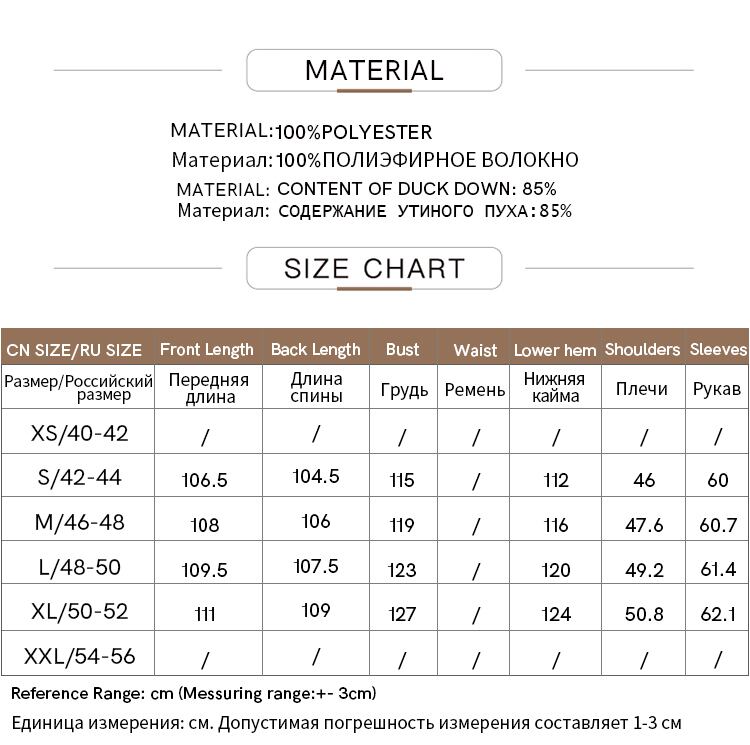 MATERIAL

MATERIAL:100%POLYESTER
Материал:100%ПОЛИЭФИРНОЕ ВОЛОКНО
MATERIAL: CONTENT OF DUCK DOWN: 85%
Материал: СОДЕРЖАНИЕ УТИНОГО ПУХА:85%

SIZE CHART

| CN SIZE/RU SIZE | Front Length | Back Length | Bust | Waist | Lower hem | Shoulders | Sleeves |
|---|---|---|---|---|---|---|---|
| Размер/Российский размер | Передняя длина | Длина спины | Грудь | Ремень | Нижняя кайма | Плечи | Рукав |
| XS/40-42 | / | / | / | / | / | / | / |
| S/42-44 | 106.5 | 104.5 | 115 | / | 112 | 46 | 60 |
| M/46-48 | 108 | 106 | 119 | / | 116 | 47.6 | 60.7 |
| L/48-50 | 109.5 | 107.5 | 123 | / | 120 | 49.2 | 61.4 |
| XL/50-52 | 111 | 109 | 127 | / | 124 | 50.8 | 62.1 |
| XXL/54-56 | / | / | / | / | / | / | / |

Reference Range: cm (Messuring range:+- 3cm)
Единица измерения: см. Допустимая погрешность измерения составляет 1-3 см